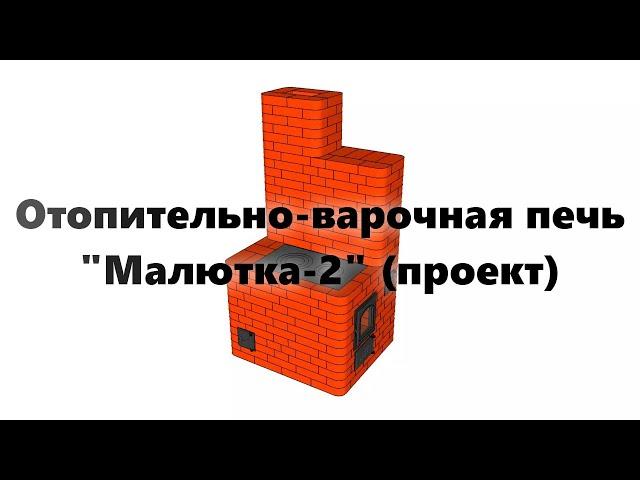 Отопительно-варочная печь
"Малютка-2" (проект)